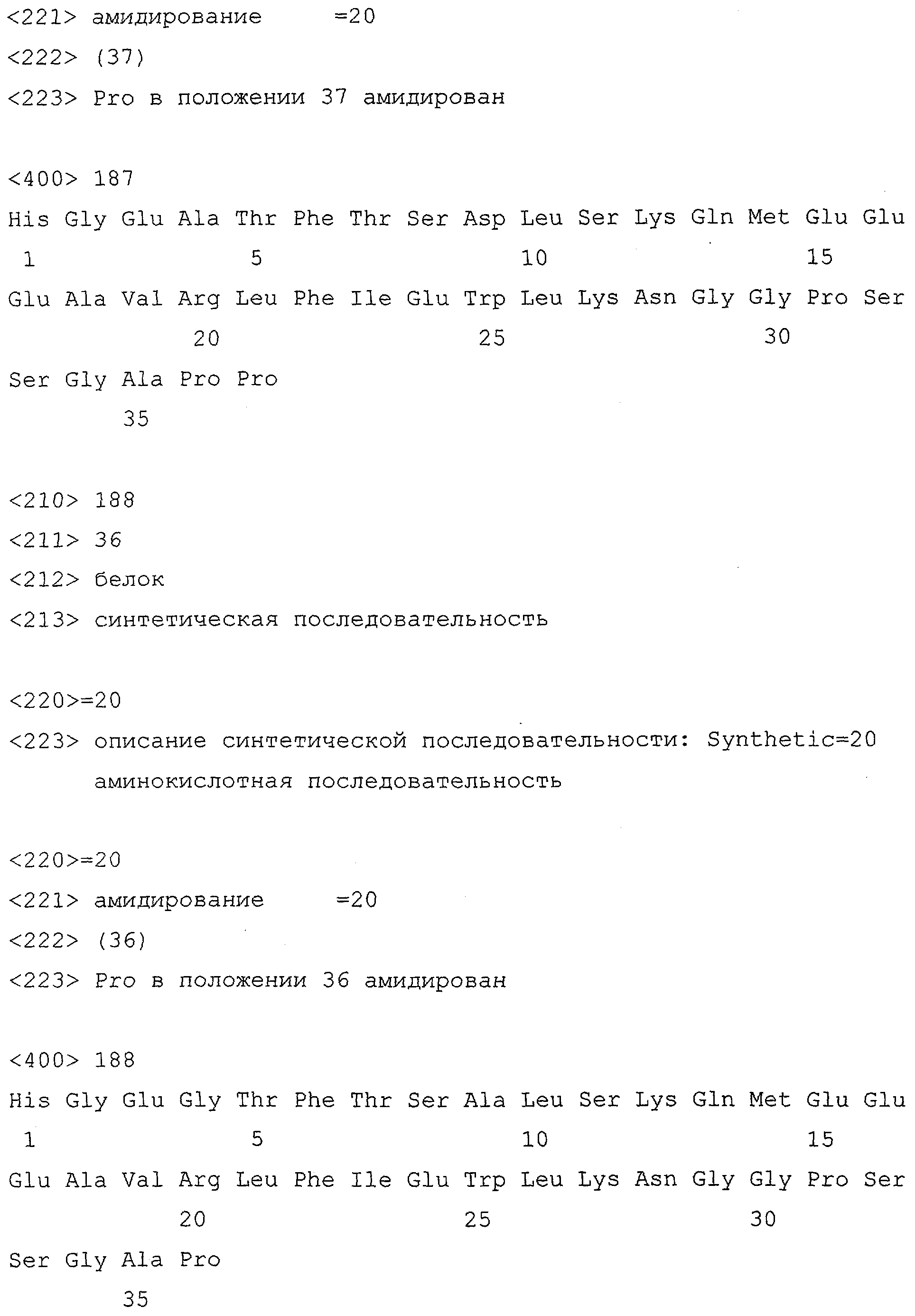 <221> амидирование =20

<222> (37)

<223> Pro в положении 37 амидирован

<400> 187

His Gly Glu Ala Thr Phe Thr Ser Asp Leu Ser Lys Gln Met Glu Glu
1 5 10 15

Glu Ala Val Arg Leu Phe Ile Glu Trp Leu Lys Asn Gly Gly Pro Ser
20 25 30

Ser Gly Ala Pro Pro
35

<210> 188

<211> 36

<212> белок

<213> синтетическая последовательность

<220>=20

<223> описание синтетической последовательности: Synthetic=20 аминокислотная последовательность

<220>=20

<221> амидирование =20

<222> (36)

<223> Pro в положении 36 амидирован

<400> 188

His Gly Glu Gly Thr Phe Thr Ser Ala Leu Ser Lys Gln Met Glu Glu
1 5 10 15

Glu Ala Val Arg Leu Phe Ile Glu Trp Leu Lys Asn Gly Gly Pro Ser
20 25 30

Ser Gly Ala Pro
35